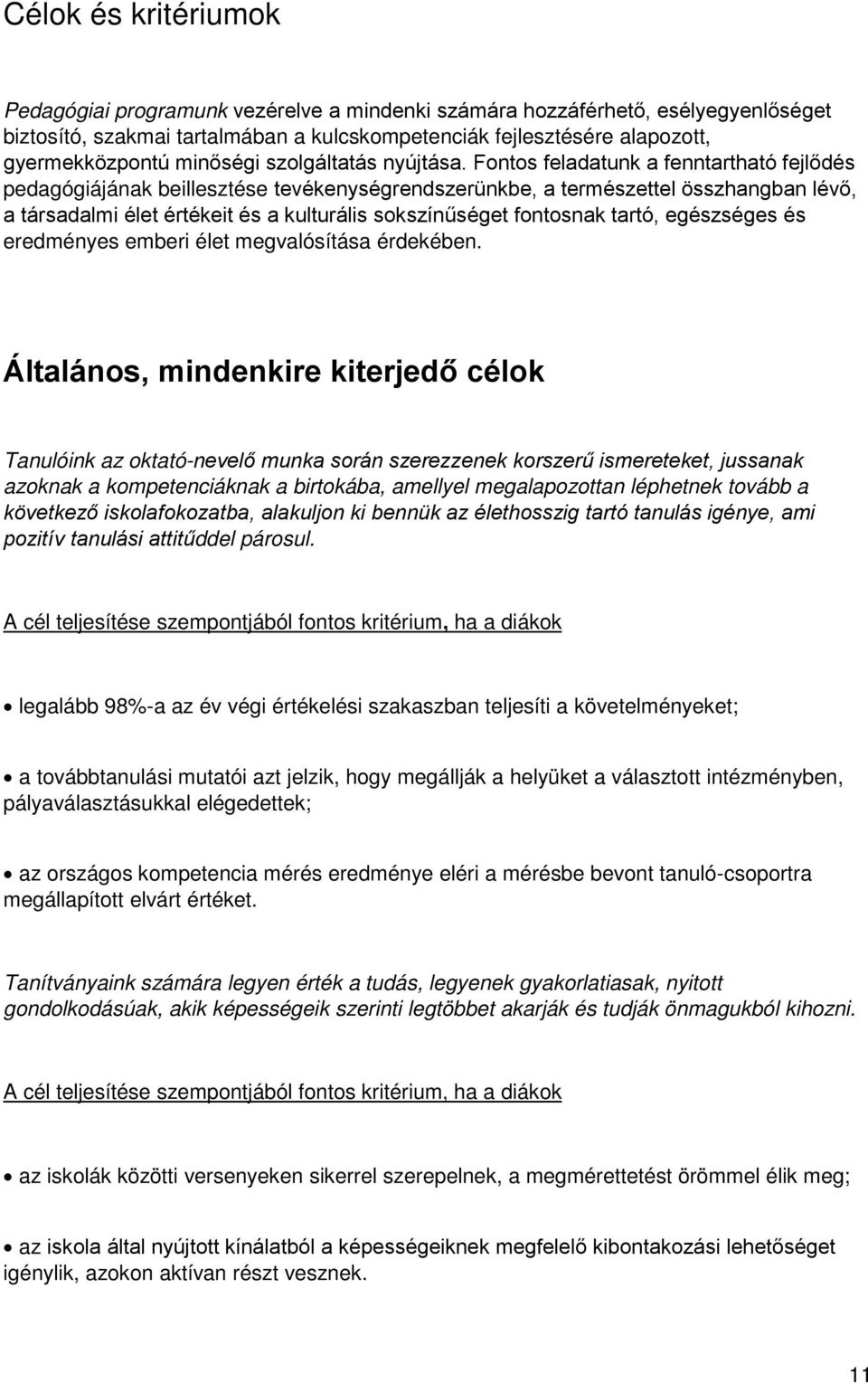 Célok és kritériumok

Pedagógiai programunk vezérelve a mindenki számára hozzáférhető, esélyegyenlőséget biztosító, szakmai tartalmában a kulcskompetenciák fejlesztésére alapozott, gyermekközpontú minőségi szolgáltatás nyújtása. Fontos feladatunk a fenntartható fejlődés pedagógiájának beillesztése tevékenységrendszerünkbe, a természettel összhangban lévő, a társadalmi élet értékeit és a kulturális sokszínűséget fontosnak tartó, egészséges és eredményes emberi élet megvalósítása érdekében.

Általános, mindenkire kiterjedő célok

Tanulóink az oktató-nevelő munka során szerezzenek korszerű ismereteket, jussanak azoknak a kompetenciáknak a birtokába, amellyel megalapozottan léphetnek tovább a következő iskolafokozatba, alakuljon ki bennük az élethosszig tartó tanulás igénye, ami pozitív tanulási attitűddel párosul.

A cél teljesítése szempontjából fontos kritérium, ha a diákok

• legalább 98%-a az év végi értékelési szakaszban teljesíti a követelményeket;

• a továbbtanulási mutatói azt jelzik, hogy megállják a helyüket a választott intézményben, pályaválasztásukkal elégedettek;

• az országos kompetencia mérés eredménye eléri a mérésbe bevont tanuló-csoportra megállapított elvárt értéket.

Tanítványaink számára legyen érték a tudás, legyenek gyakorlatiasak, nyitott gondolkodásúak, akik képességeik szerinti legtöbbet akarják és tudják önmagukból kihozni.

A cél teljesítése szempontjából fontos kritérium, ha a diákok

• az iskolák közötti versenyeken sikerrel szerepelnek, a megmérettetést örömmel élik meg;

• az iskola által nyújtott kínálatból a képességeiknek megfelelő kibontakozási lehetőséget igénylik, azokon aktívan részt vesznek.

11